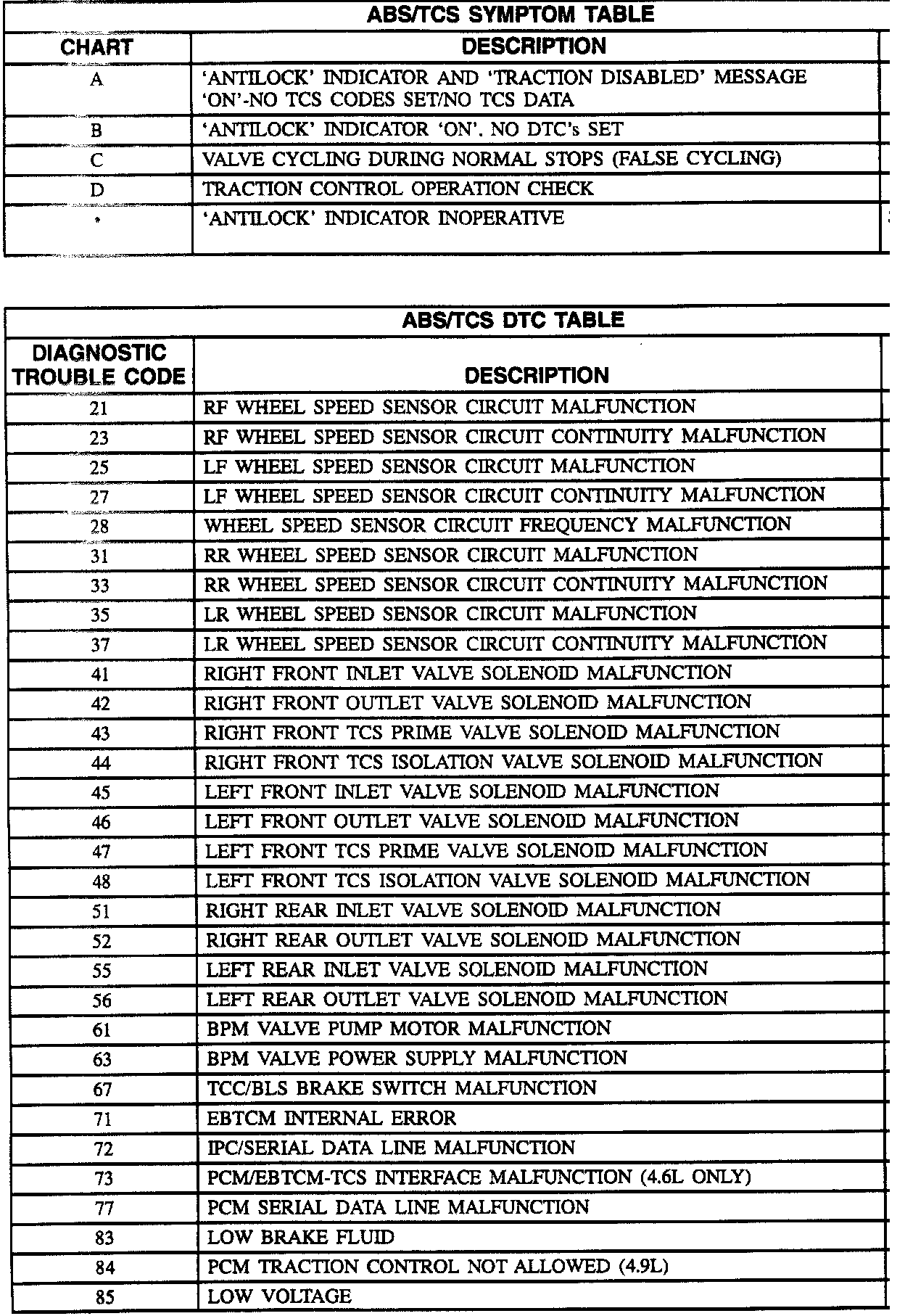 ABS/TCS SYMPTOM TABLE

| CHART | DESCRIPTION |
|---|---|
| A | 'ANTILOCK' INDICATOR AND 'TRACTION DISABLED' MESSAGE 'ON'-NO TCS CODES SET/NO TCS DATA |
| B | 'ANTILOCK' INDICATOR 'ON'. NO DTC's SET |
| C | VALVE CYCLING DURING NORMAL STOPS (FALSE CYCLING) |
| D | TRACTION CONTROL OPERATION CHECK |
| * | 'ANTILOCK' INDICATOR INOPERATIVE |

ABS/TCS DTC TABLE

| DIAGNOSTIC TROUBLE CODE | DESCRIPTION |
|---|---|
| 21 | RF WHEEL SPEED SENSOR CIRCUIT MALFUNCTION |
| 23 | RF WHEEL SPEED SENSOR CIRCUIT CONTINUITY MALFUNCTION |
| 25 | LF WHEEL SPEED SENSOR CIRCUIT MALFUNCTION |
| 27 | LF WHEEL SPEED SENSOR CIRCUIT CONTINUITY MALFUNCTION |
| 28 | WHEEL SPEED SENSOR CIRCUIT FREQUENCY MALFUNCTION |
| 31 | RR WHEEL SPEED SENSOR CIRCUIT MALFUNCTION |
| 33 | RR WHEEL SPEED SENSOR CIRCUIT CONTINUITY MALFUNCTION |
| 35 | LR WHEEL SPEED SENSOR CIRCUIT MALFUNCTION |
| 37 | LR WHEEL SPEED SENSOR CIRCUIT CONTINUITY MALFUNCTION |
| 41 | RIGHT FRONT INLET VALVE SOLENOID MALFUNCTION |
| 42 | RIGHT FRONT OUTLET VALVE SOLENOID MALFUNCTION |
| 43 | RIGHT FRONT TCS PRIME VALVE SOLENOID MALFUNCTION |
| 44 | RIGHT FRONT TCS ISOLATION VALVE SOLENOID MALFUNCTION |
| 45 | LEFT FRONT INLET VALVE SOLENOID MALFUNCTION |
| 46 | LEFT FRONT OUTLET VALVE SOLENOID MALFUNCTION |
| 47 | LEFT FRONT TCS PRIME VALVE SOLENOID MALFUNCTION |
| 48 | LEFT FRONT TCS ISOLATION VALVE SOLENOID MALFUNCTION |
| 51 | RIGHT REAR INLET VALVE SOLENOID MALFUNCTION |
| 52 | RIGHT REAR OUTLET VALVE SOLENOID MALFUNCTION |
| 55 | LEFT REAR INLET VALVE SOLENOID MALFUNCTION |
| 56 | LEFT REAR OUTLET VALVE SOLENOID MALFUNCTION |
| 61 | BPM VALVE PUMP MOTOR MALFUNCTION |
| 63 | BPM VALVE POWER SUPPLY MALFUNCTION |
| 67 | TCC/BLS BRAKE SWITCH MALFUNCTION |
| 71 | EBTCM INTERNAL ERROR |
| 72 | IPC/SERIAL DATA LINE MALFUNCTION |
| 73 | PCM/EBTCM-TCS INTERFACE MALFUNCTION (4.6L ONLY) |
| 77 | PCM SERIAL DATA LINE MALFUNCTION |
| 83 | LOW BRAKE FLUID |
| 84 | PCM TRACTION CONTROL NOT ALLOWED (4.9L) |
| 85 | LOW VOLTAGE |